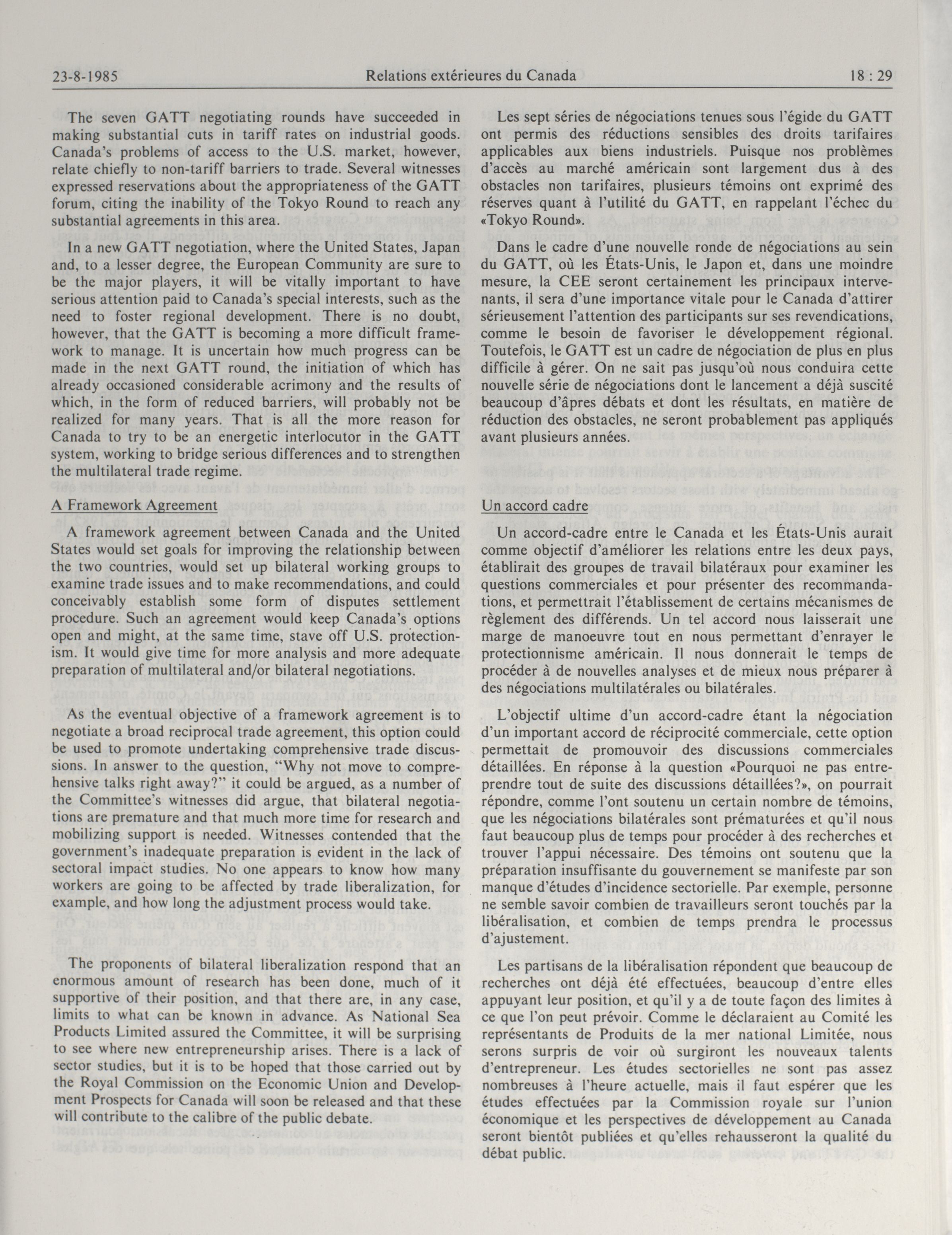 23-8-1985 Relations extérieures du Canada 18 : 29

The seven GATT negotiating rounds have succeeded in making substantial cuts in tariff rates on industrial goods. Canada's problems of access to the U.S. market, however, relate chiefly to non-tariff barriers to trade. Several witnesses expressed reservations about the appropriateness of the GATT forum, citing the inability of the Tokyo Round to reach any substantial agreements in this area.

In a new GATT negotiation, where the United States, Japan and, to a lesser degree, the European Community are sure to be the major players, it will be vitally important to have serious attention paid to Canada's special interests, such as the need to foster regional development. There is no doubt, however, that the GATT is becoming a more difficult framework to manage. It is uncertain how much progress can be made in the next GATT round, the initiation of which has already occasioned considerable acrimony and the results of which, in the form of reduced barriers, will probably not be realized for many years. That is all the more reason for Canada to try to be an energetic interlocutor in the GATT system, working to bridge serious differences and to strengthen the multilateral trade regime.

A Framework Agreement

A framework agreement between Canada and the United States would set goals for improving the relationship between the two countries, would set up bilateral working groups to examine trade issues and to make recommendations, and could conceivably establish some form of disputes settlement procedure. Such an agreement would keep Canada's options open and might, at the same time, stave off U.S. protectionism. It would give time for more analysis and more adequate preparation of multilateral and/or bilateral negotiations.

As the eventual objective of a framework agreement is to negotiate a broad reciprocal trade agreement, this option could be used to promote undertaking comprehensive trade discussions. In answer to the question, "Why not move to comprehensive talks right away?" it could be argued, as a number of the Committee's witnesses did argue, that bilateral negotiations are premature and that much more time for research and mobilizing support is needed. Witnesses contended that the government's inadequate preparation is evident in the lack of sectoral impact studies. No one appears to know how many workers are going to be affected by trade liberalization, for example, and how long the adjustment process would take.

The proponents of bilateral liberalization respond that an enormous amount of research has been done, much of it supportive of their position, and that there are, in any case, limits to what can be known in advance. As National Sea Products Limited assured the Committee, it will be surprising to see where new entrepreneurship arises. There is a lack of sector studies, but it is to be hoped that those carried out by the Royal Commission on the Economic Union and Development Prospects for Canada will soon be released and that these will contribute to the calibre of the public debate.

Les sept séries de négociations tenues sous l'égide du GATT ont permis des réductions sensibles des droits tarifaires applicables aux biens industriels. Puisque nos problèmes d'accès au marché américain sont largement dus à des obstacles non tarifaires, plusieurs témoins ont exprimé des réserves quant à l'utilité du GATT, en rappelant l'échec du «Tokyo Round».

Dans le cadre d'une nouvelle ronde de négociations au sein du GATT, où les États-Unis, le Japon et, dans une moindre mesure, la CEE seront certainement les principaux intervenants, il sera d'une importance vitale pour le Canada d'attirer sérieusement l'attention des participants sur ses revendications, comme le besoin de favoriser le développement régional. Toutefois, le GATT est un cadre de négociation de plus en plus difficile à gérer. On ne sait pas jusqu'où nous conduira cette nouvelle série de négociations dont le lancement a déjà suscité beaucoup d'âpres débats et dont les résultats, en matière de réduction des obstacles, ne seront probablement pas appliqués avant plusieurs années.

Un accord cadre

Un accord-cadre entre le Canada et les États-Unis aurait comme objectif d'améliorer les relations entre les deux pays, établirait des groupes de travail bilatéraux pour examiner les questions commerciales et pour présenter des recommandations, et permettrait l'établissement de certains mécanismes de règlement des différends. Un tel accord nous laisserait une marge de manoeuvre tout en nous permettant d'enrayer le protectionnisme américain. Il nous donnerait le temps de procéder à de nouvelles analyses et de mieux nous préparer à des négociations multilatérales ou bilatérales.

L'objectif ultime d'un accord-cadre étant la négociation d'un important accord de réciprocité commerciale, cette option permettait de promouvoir des discussions commerciales détaillées. En réponse à la question «Pourquoi ne pas entreprendre tout de suite des discussions détaillées?», on pourrait répondre, comme l'ont soutenu un certain nombre de témoins, que les négociations bilatérales sont prématurées et qu'il nous faut beaucoup plus de temps pour procéder à des recherches et trouver l'appui nécessaire. Des témoins ont soutenu que la préparation insuffisante du gouvernement se manifeste par son manque d'études d'incidence sectorielle. Par exemple, personne ne semble savoir combien de travailleurs seront touchés par la libéralisation, et combien de temps prendra le processus d'ajustement.

Les partisans de la libéralisation répondent que beaucoup de recherches ont déjà été effectuées, beaucoup d'entre elles appuyant leur position, et qu'il y a de toute façon des limites à ce que l'on peut prévoir. Comme le déclaraient au Comité les représentants de Produits de la mer national Limitée, nous serons surpris de voir où surgiront les nouveaux talents d'entrepreneur. Les études sectorielles ne sont pas assez nombreuses à l'heure actuelle, mais il faut espérer que les études effectuées par la Commission royale sur l'union économique et les perspectives de développement au Canada seront bientôt publiées et qu'elles rehausseront la qualité du débat public.